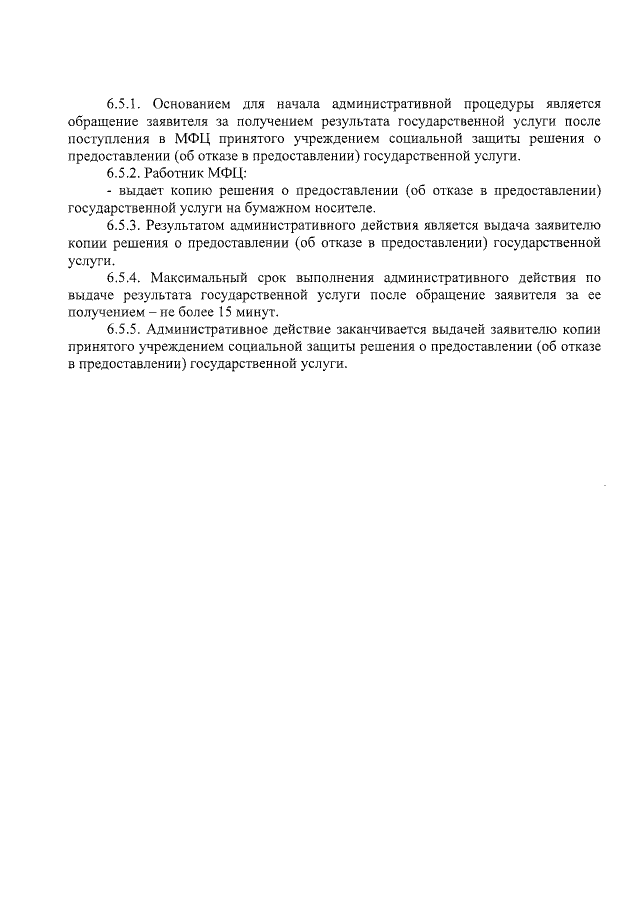 6.5.1. Основанием для начала административной процедуры является обращение заявителя за получением результата государственной услуги после поступления в МФЦ принятого учреждением социальной защиты решения о предоставлении (об отказе в предоставлении) государственной услуги.

6.5.2. Работник МФЦ:

- выдает копию решения о предоставлении (об отказе в предоставлении) государственной услуги на бумажном носителе.

6.5.3. Результатом административного действия является выдача заявителю копии решения о предоставлении (об отказе в предоставлении) государственной услуги.

6.5.4. Максимальный срок выполнения административного действия по выдаче результата государственной услуги после обращение заявителя за ее получением – не более 15 минут.

6.5.5. Административное действие заканчивается выдачей заявителю копии принятого учреждением социальной защиты решения о предоставлении (об отказе в предоставлении) государственной услуги.